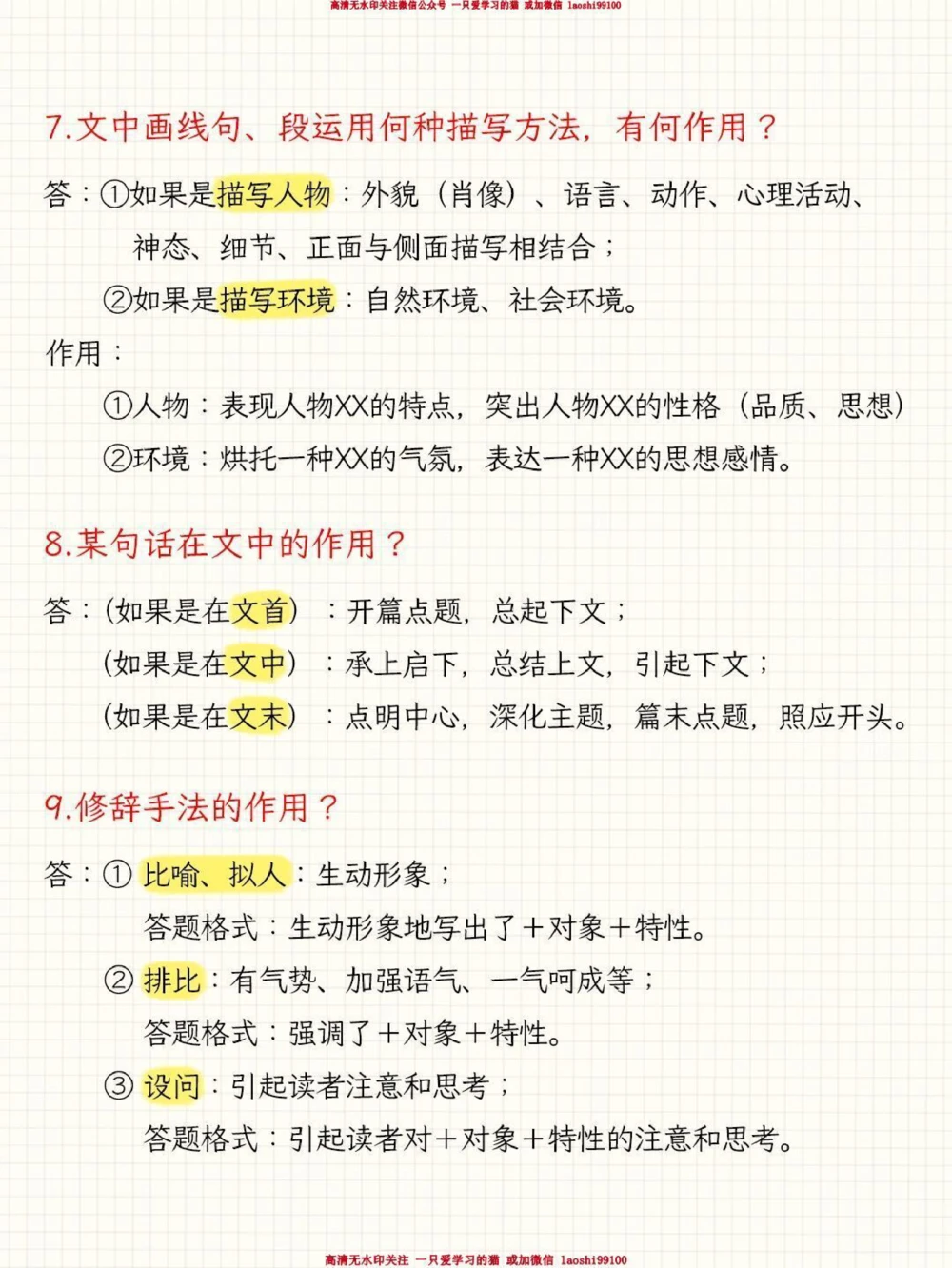 高清无水印关注微信公众号 一只爱学习的猫 或加微信 laoshi99100

7.文中画线句、段运用何种描写方法，有何作用？

答：①如果是描写人物：外貌（肖像）、语言、动作、心理活动、神态、细节、正面与侧面描写相结合；

②如果是描写环境：自然环境、社会环境。

作用：

①人物：表现人物XX的特点，突出人物XX的性格（品质、思想）

②环境：烘托一种XX的气氛，表达一种XX的思想感情。

8.某句话在文中的作用？

答：(如果是在文首）：开篇点题，总起下文；

(如果是在文中）：承上启下，总结上文，引起下文；

(如果是在文末）：点明中心，深化主题，篇末点题，照应开头。

9.修辞手法的作用？

答：① 比喻、拟人：生动形象；

答题格式：生动形象地写出了＋对象＋特性。

② 排比：有气势、加强语气、一气呵成等；

答题格式：强调了＋对象＋特性。

③ 设问：引起读者注意和思考；

答题格式：引起读者对＋对象＋特性的注意和思考。

高清无水印关注 一只爱学习的猫 或加微信 laoshi99100